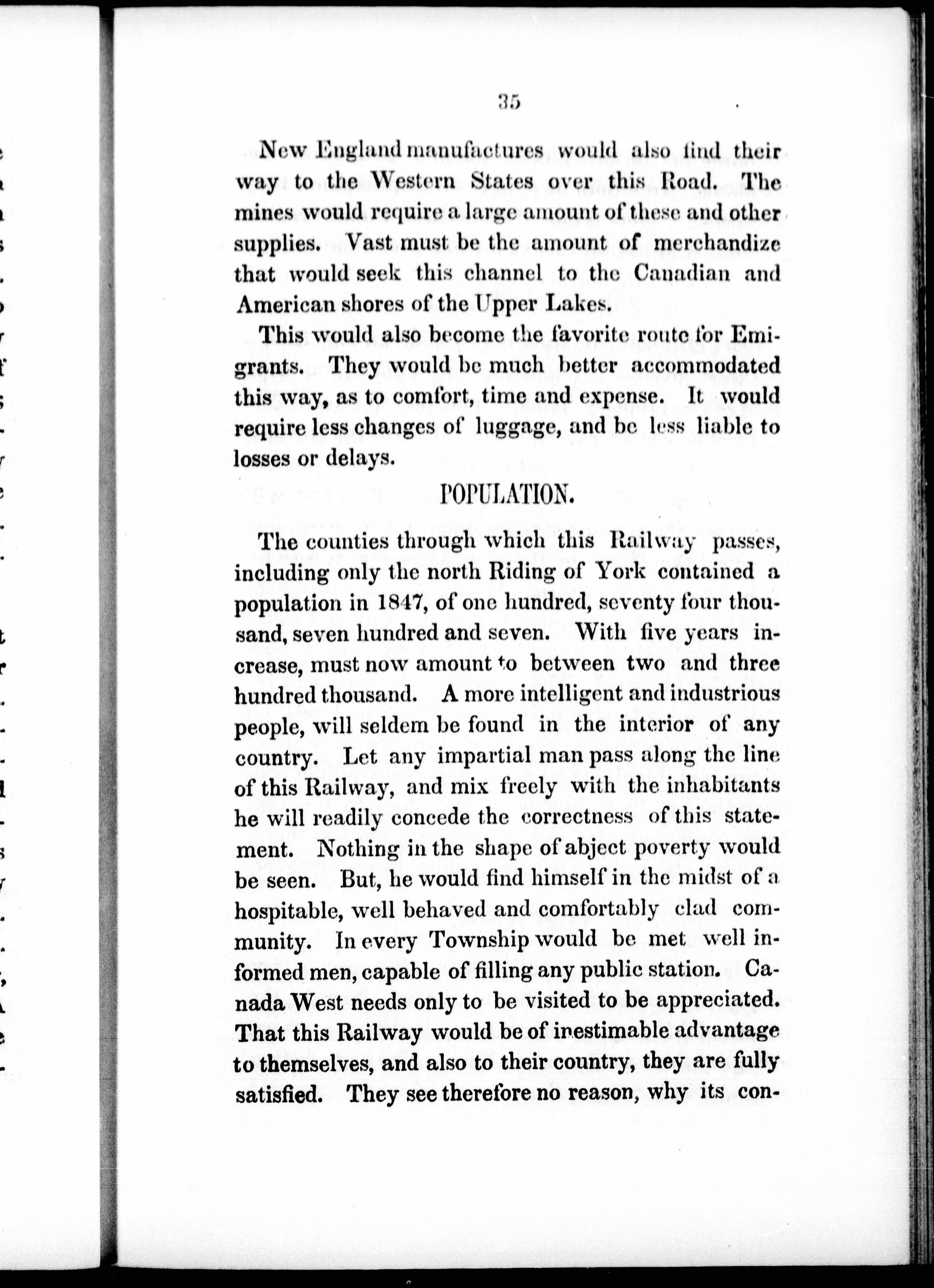 35

New England manufactures would also find their way to the Western States over this Road. The mines would require a large amount of these and other supplies. Vast must be the amount of merchandize that would seek this channel to the Canadian and American shores of the Upper Lakes.

This would also become the favorite route for Emigrants. They would be much better accommodated this way, as to comfort, time and expense. It would require less changes of luggage, and be less liable to losses or delays.

POPULATION.

The counties through which this Railway passes, including only the north Riding of York contained a population in 1847, of one hundred, seventy four thousand, seven hundred and seven. With five years increase, must now amount to between two and three hundred thousand. A more intelligent and industrious people, will seldem be found in the interior of any country. Let any impartial man pass along the line of this Railway, and mix freely with the inhabitants he will readily concede the correctness of this statement. Nothing in the shape of abject poverty would be seen. But, he would find himself in the midst of a hospitable, well behaved and comfortably clad community. In every Township would be met well informed men, capable of filling any public station. Canada West needs only to be visited to be appreciated. That this Railway would be of inestimable advantage to themselves, and also to their country, they are fully satisfied. They see therefore no reason, why its con-